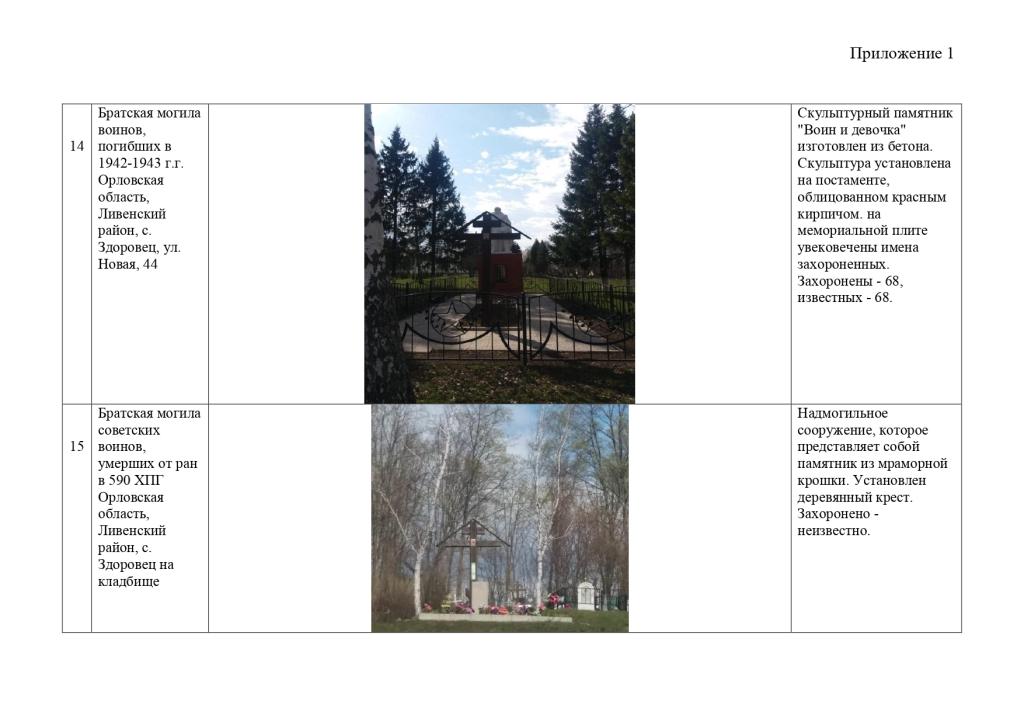 Приложение 1

| 14 | Братская могила воинов, погибших в 1942-1943 г.г. Орловская область, Ливенский район, с. Здоровец, ул. Новая, 44 | | Скульптурный памятник "Воин и девочка" изготовлен из бетона. Скульптура установлена на постаменте, облицованном красным кирпичом. на мемориальной плите увековечены имена захороненных. Захоронены - 68, известных - 68. |
|---|---|---|---|
| 15 | Братская могила советских воинов, умерших от ран в 590 ХПГ Орловская область, Ливенский район, с. Здоровец на кладбище | | Надмогильное сооружение, которое представляет собой памятник из мраморной крошки. Установлен деревянный крест. Захоронено - неизвестно. |